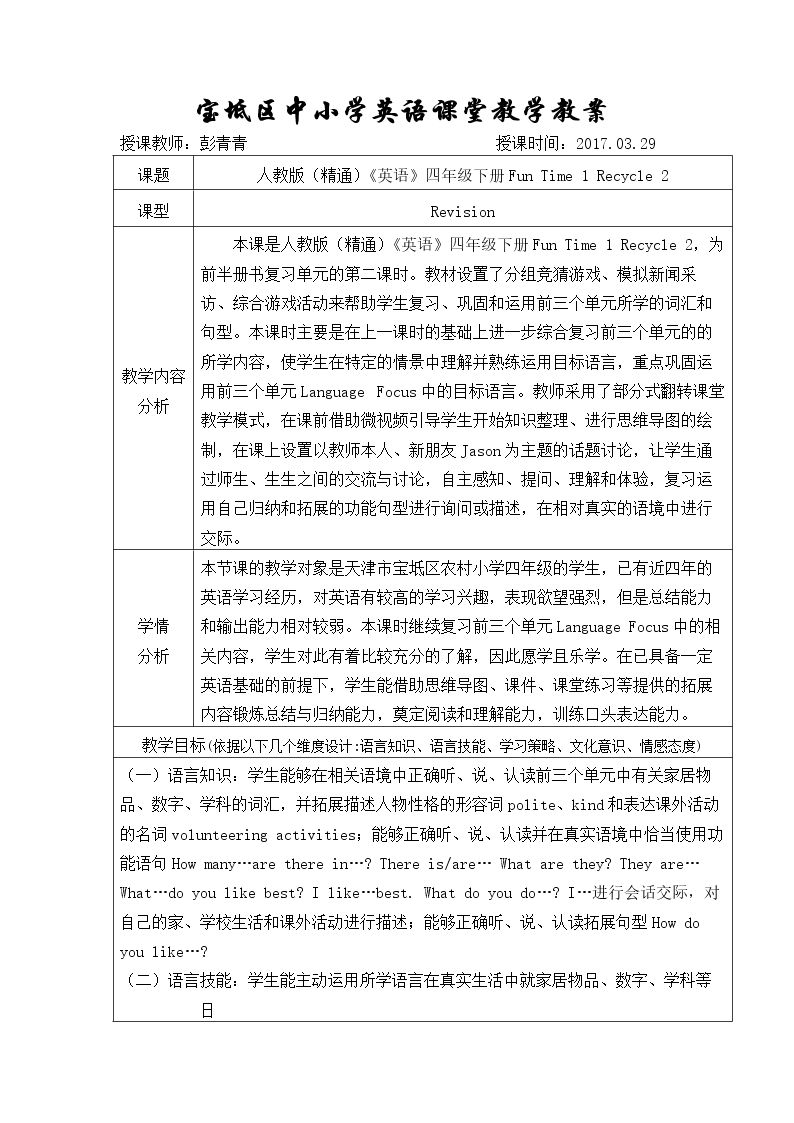 宝坻区中小学英语课堂教学教案

授课教师：彭青青 授课时间：2017.03.29

| 课题 | 人教版（精通）《英语》四年级下册Fun Time 1 Recycle 2 |
|---|---|
| 课型 | Revision |
| 教学内容分析 | 本课是人教版（精通）《英语》四年级下册Fun Time 1 Recycle 2，为前半册书复习单元的第二课时。教材设置了分组竞猜游戏、模拟新闻采访、综合游戏活动来帮助学生复习、巩固和运用前三个单元所学的词汇和句型。本课时主要是在上一课时的基础上进一步综合复习前三个单元的的所学内容，使学生在特定的情景中理解并熟练运用目标语言，重点巩固运用前三个单元Language Focus中的目标语言。教师采用了部分式翻转课堂教学模式，在课前借助微视频引导学生开始知识整理、进行思维导图的绘制，在课上设置以教师本人、新朋友Jason为主题的话题讨论，让学生通过师生、生生之间的交流与讨论，自主感知、提问、理解和体验，复习运用自己归纳和拓展的功能句型进行询问或描述，在相对真实的语境中进行交际。 |
| 学情分析 | 本节课的教学对象是天津市宝坻区农村小学四年级的学生，已有近四年的英语学习经历，对英语有较高的学习兴趣，表现欲望强烈，但是总结能力和输出能力相对较弱。本课时继续复习前三个单元Language Focus中的相关内容，学生对此有着比较充分的了解，因此愿学且乐学。在已具备一定英语基础的前提下，学生能借助思维导图、课件、课堂练习等提供的拓展内容锻炼总结与归纳能力，奠定阅读和理解能力，训练口头表达能力。 |
| 教学目标(依据以下几个维度设计:语言知识、语言技能、学习策略、文化意识、情感态度) | |
| （一）语言知识：学生能够在相关语境中正确听、说、认读前三个单元中有关家居物品、数字、学科的词汇，并拓展描述人物性格的形容词polite、kind和表达课外活动的名词volunteering activities；能够正确听、说、认读并在真实语境中恰当使用功能语句How many…are there in…? There is/are… What are they? They are… What…do you like best? I like…best. What do you do…? I…进行会话交际，对自己的家、学校生活和课外活动进行描述；能够正确听、说、认读拓展句型How do you like…? （二）语言技能：学生能主动运用所学语言在真实生活中就家居物品、数字、学科等日 | |